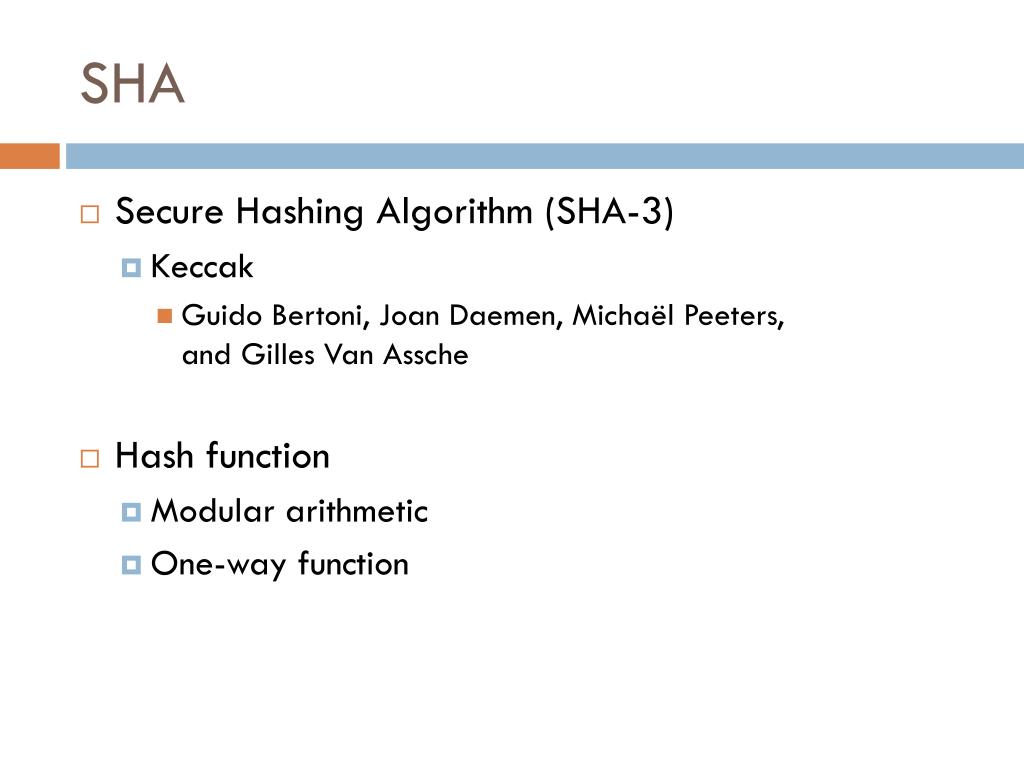 SHA

Secure Hashing Algorithm (SHA-3)

Keccak

Guido Bertoni, Joan Daemen, Michaël Peeters, and Gilles Van Assche

Hash function

Modular arithmetic

One-way function